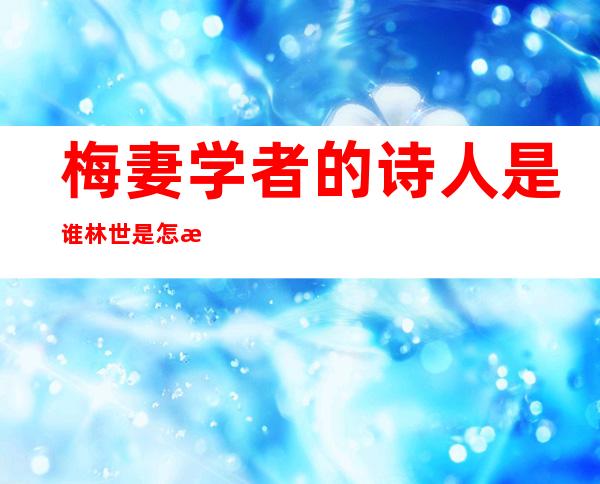 梅妻学者的诗人是谁林世是怎æ